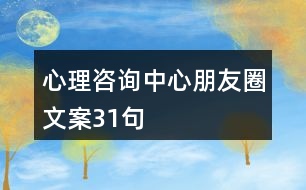 心理咨询中心朋友圈文案31句